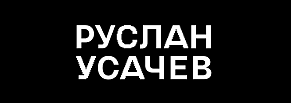 РУСЛАН
УСАЧЕВ